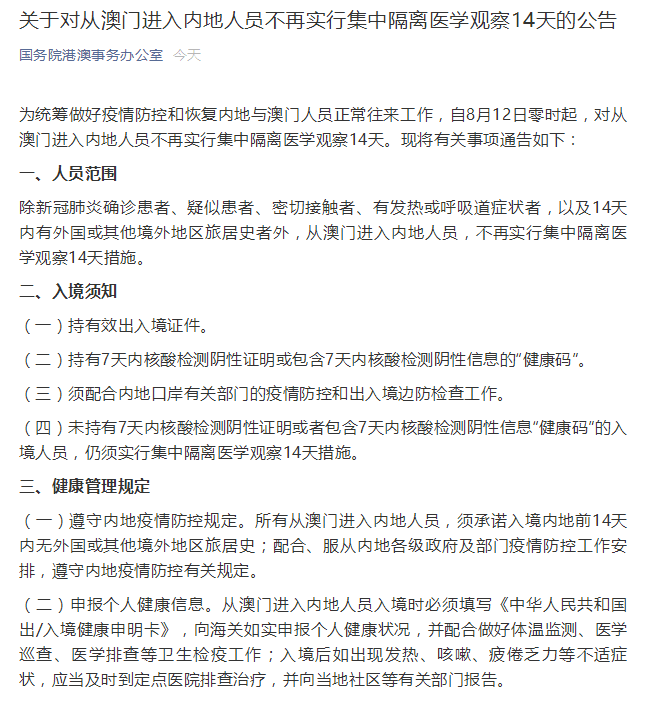 关于对从澳门进入内地人员不再实行集中隔离医学观察14天的公告

国务院港澳事务办公室 今天

为统筹做好疫情防控和恢复内地与澳门人员正常往来工作，自8月12日零时起，对从澳门进入内地人员不再实行集中隔离医学观察14天。现将有关事项通告如下：

一、人员范围

除新冠肺炎确诊患者、疑似患者、密切接触者、有发热或呼吸道症状者，以及14天内有外国或其他境外地区旅居史者外，从澳门进入内地人员，不再实行集中隔离医学观察14天措施。

二、入境须知

（一）持有效出入境证件。

（二）持有7天内核酸检测阴性证明或包含7天内核酸检测阴性信息的“健康码”。

（三）须配合内地口岸有关部门的疫情防控和出入境边防检查工作。

（四）未持有7天内核酸检测阴性证明或者包含7天内核酸检测阴性信息“健康码”的入境人员，仍须实行集中隔离医学观察14天措施。

三、健康管理规定

（一）遵守内地疫情防控规定。所有从澳门进入内地人员，须承诺入境内地前14天内无外国或其他境外地区旅居史；配合、服从内地各级政府及部门疫情防控工作安排，遵守内地疫情防控有关规定。

（二）申报个人健康信息。从澳门进入内地人员入境时必须填写《中华人民共和国出/入境健康申明卡》，向海关如实申报个人健康状况，并配合做好体温监测、医学巡查、医学排查等卫生检疫工作；入境后如出现发热、咳嗽、疲倦乏力等不适症状，应当及时到定点医院排查治疗，并向当地社区等有关部门报告。